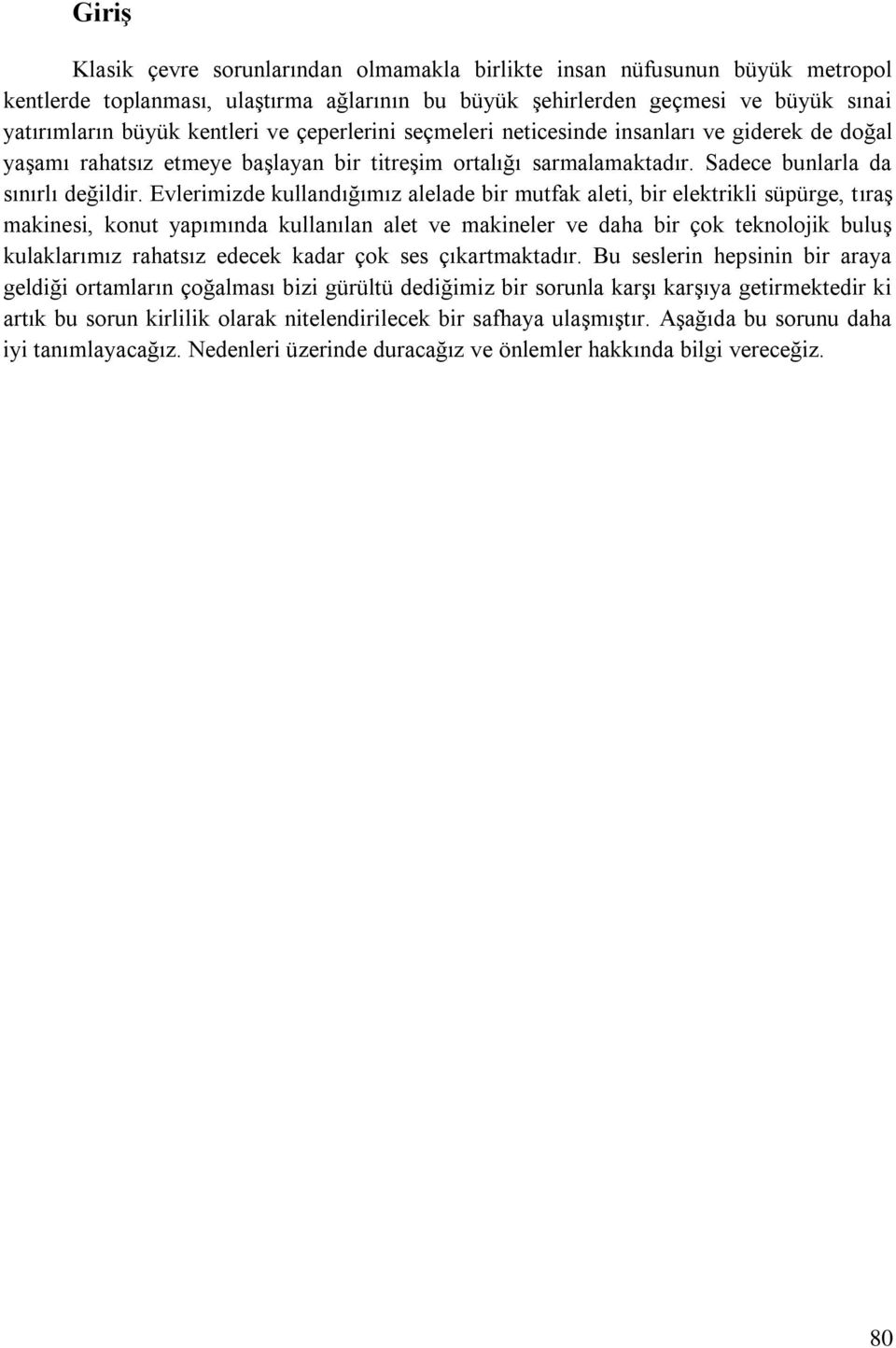 Giriş

Klasik çevre sorunlarından olmamakla birlikte insan nüfusunun büyük metropol kentlerde toplanması, ulaştırma ağlarının bu büyük şehirlerden geçmesi ve büyük sınai yatırımların büyük kentleri ve çeperlerini seçmeleri neticesinde insanları ve giderek de doğal yaşamı rahatsız etmeye başlayan bir titreşim ortalığı sarmalamaktadır. Sadece bunlarla da sınırlı değildir. Evlerimizde kullandığımız alelade bir mutfak aleti, bir elektrikli süpürge, tıraş makinesi, konut yapımında kullanılan alet ve makineler ve daha bir çok teknolojik buluş kulaklarımız rahatsız edecek kadar çok ses çıkartmaktadır. Bu seslerin hepsinin bir araya geldiği ortamların çoğalması bizi gürültü dediğimiz bir sorunla karşı karşıya getirmektedir ki artık bu sorun kirlilik olarak nitelendirilecek bir safhaya ulaşmıştır. Aşağıda bu sorunu daha iyi tanımlayacağız. Nedenleri üzerinde duracağız ve önlemler hakkında bilgi vereceğiz.

80